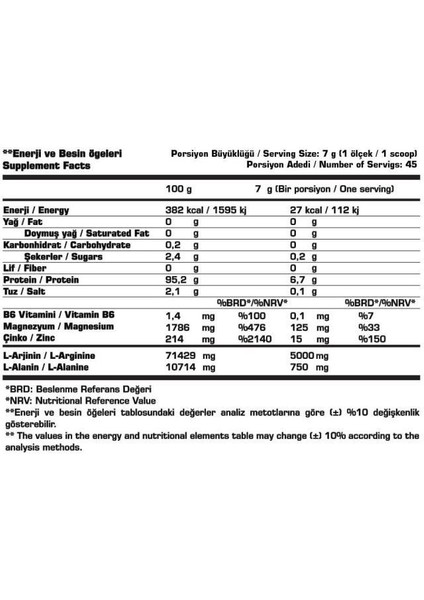 **Enerji ve Besin ögeleri
Supplement Facts

Porsiyon Büyüklüğü / Serving Size: 7 g (1 ölçek / 1 scoop)
Porsiyon Adedi / Number of Servigs: 45

| | 100 g | | 7 g (Bir porsiyon / One serving) | |
|---|---|---|---|---|
| Enerji / Energy | 382 kcal / 1595 kj | | 27 kcal / 112 kj | |
| Yağ / Fat | 0 g | | 0 g | |
| Doymuş yağ / Saturated Fat | 0 g | | 0 g | |
| Karbonhidrat / Carbohydrate | 0,2 g | | 0 g | |
| Şekerler / Sugars | 2,4 g | | 0,2 g | |
| Lif / Fiber | 0 g | | 0 g | |
| Protein / Protein | 95,2 g | | 6,7 g | |
| Tuz / Salt | 2,1 g | | 0,1 g | |
| | | %BRD*/%NRV* | | %BRD*/%NRV* |
| B6 Vitamini / Vitamin B6 | 1,4 mg | %100 | 0,1 mg | %7 |
| Magnezyum / Magnesium | 1786 mg | %476 | 125 mg | %33 |
| Çinko / Zinc | 214 mg | %2140 | 15 mg | %150 |
| L-Arjinin / L-Arginine | 71429 mg | | 5000 mg | |
| L-Alanin / L-Alanine | 10714 mg | | 750 mg | |

*BRD: Beslenme Referans Değeri
*NRV: Nutritional Reference Value
**Enerji ve besin öğeleri tablosundaki değerler analiz metotlarına göre (±) %10 değişkenlik gösterebilir.
** The values in the energy and nutritional elements table may change (±) 10% according to the analysis methods.